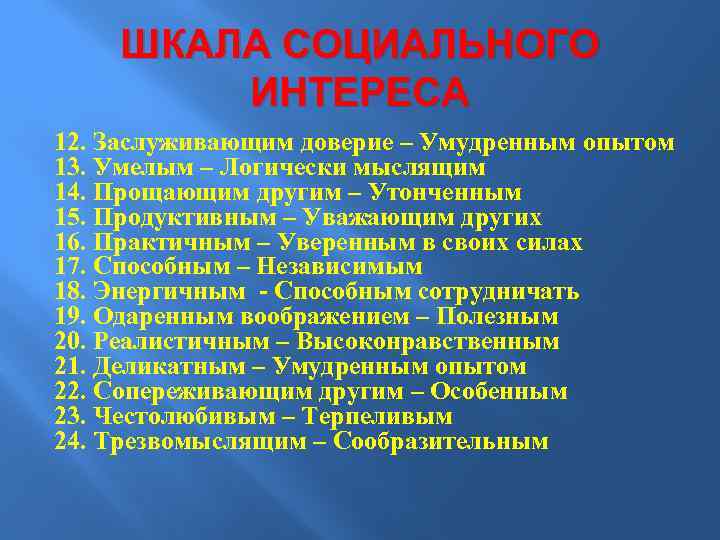 ШКАЛА СОЦИАЛЬНОГО ИНТЕРЕСА

12. Заслуживающим доверие – Умудренным опытом
13. Умелым – Логически мыслящим
14. Прощающим другим – Утонченным
15. Продуктивным – Уважающим других
16. Практичным – Уверенным в своих силах
17. Способным – Независимым
18. Энергичным - Способным сотрудничать
19. Одаренным воображением – Полезным
20. Реалистичным – Высоконравственным
21. Деликатным – Умудренным опытом
22. Сопереживающим другим – Особенным
23. Честолюбивым – Терпеливым
24. Трезвомыслящим – Сообразительным